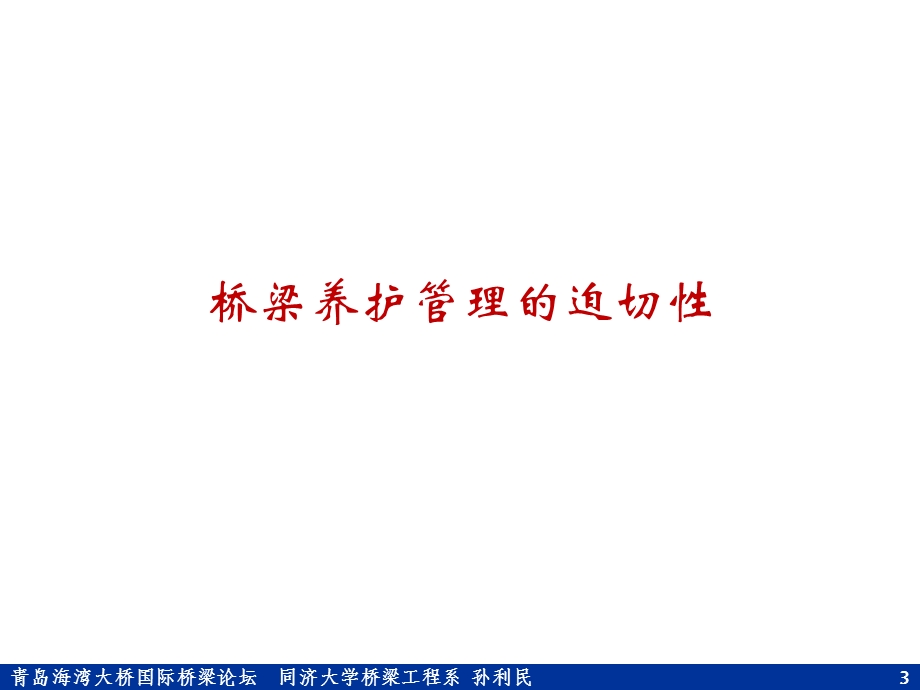 桥梁养护管理的迫切性

青岛海湾大桥国际桥梁论坛　同济大学桥梁工程系 孙利民

3